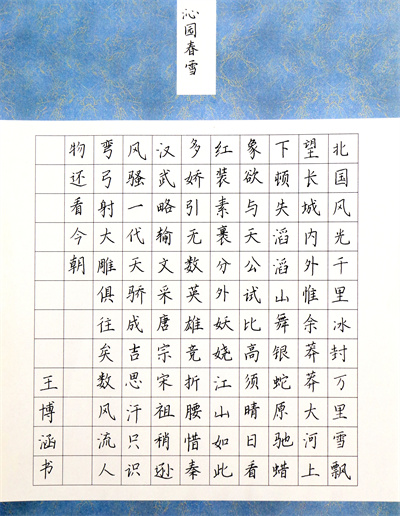 沁园春雪

北国风光千里冰封万里雪飘

望长城内外惟余莽莽大河上

下顿失滔滔山舞银蛇原驰蜡

象欲与天公试比高须晴日看

红装素裹分外妖娆江山如此

多娇引无数英雄竞折腰惜秦

汉武略输文采唐宗宋祖稍逊

风骚一代天骄成吉思汗只识

弯弓射大雕俱往矣数风流人

物还看今朝

王博涵书